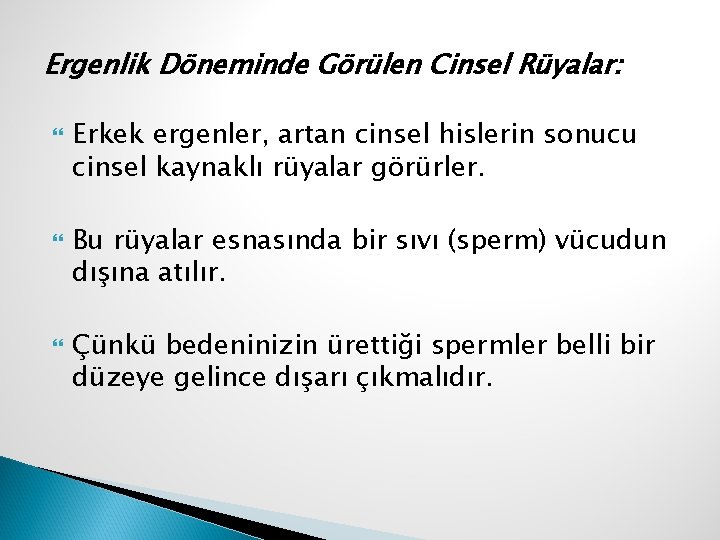 Ergenlik Döneminde Görülen Cinsel Rüyalar:

Erkek ergenler, artan cinsel hislerin sonucu cinsel kaynaklı rüyalar görürler.

Bu rüyalar esnasında bir sıvı (sperm) vücudun dışına atılır.

Çünkü bedeninizin ürettiği spermler belli bir düzeye gelince dışarı çıkmalıdır.